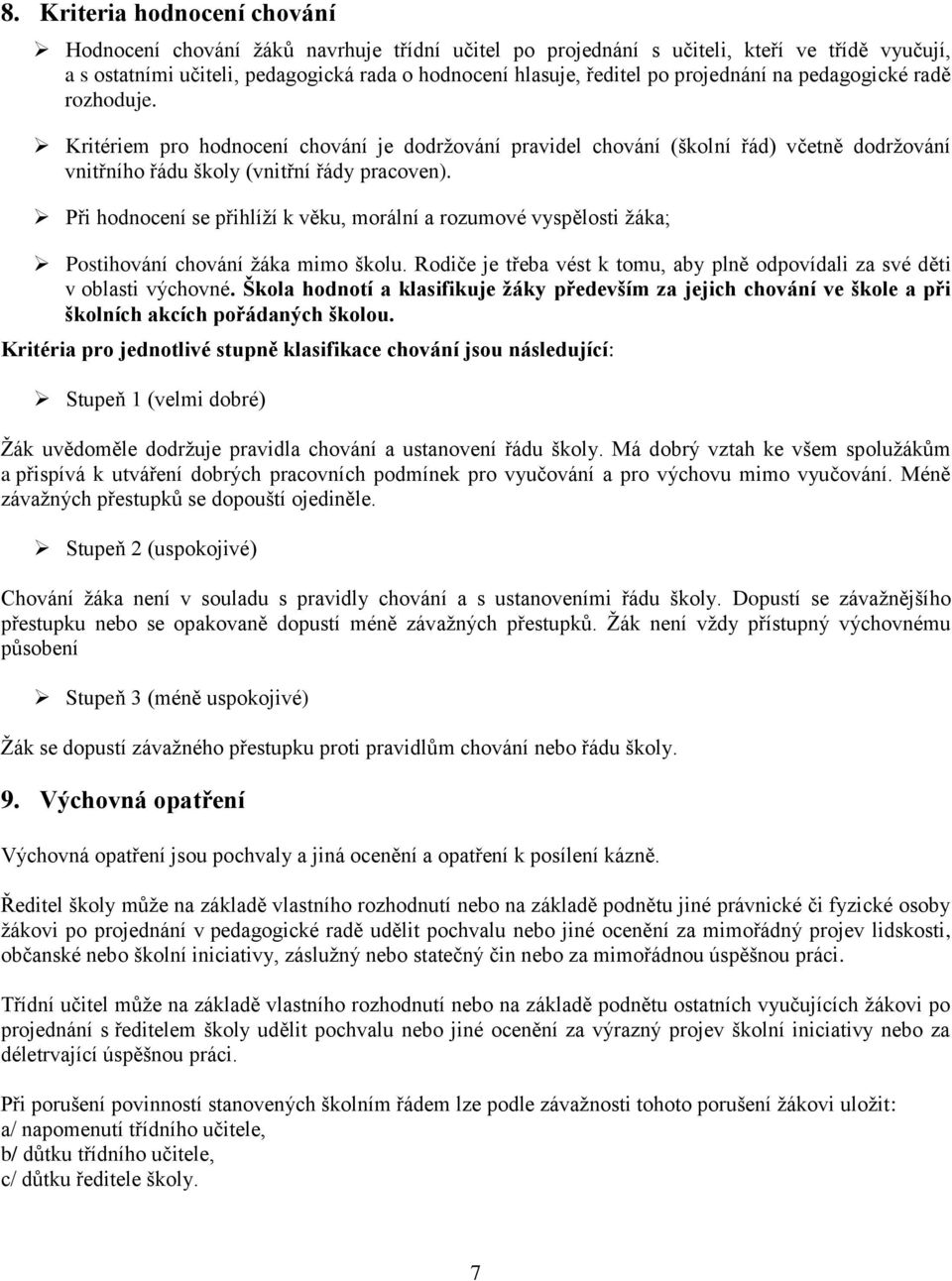 8. Kriteria hodnocení chování

➢ Hodnocení chování žáků navrhuje třídní učitel po projednání s učiteli, kteří ve třídě vyučují, a s ostatními učiteli, pedagogická rada o hodnocení hlasuje, ředitel po projednání na pedagogické radě rozhoduje.

➢ Kritériem pro hodnocení chování je dodržování pravidel chování (školní řád) včetně dodržování vnitřního řádu školy (vnitřní řády pracoven).

➢ Při hodnocení se přihlíží k věku, morální a rozumové vyspělosti žáka;

➢ Postihování chování žáka mimo školu. Rodiče je třeba vést k tomu, aby plně odpovídali za své děti v oblasti výchovné. Škola hodnotí a klasifikuje žáky především za jejich chování ve škole a při školních akcích pořádaných školou.

Kritéria pro jednotlivé stupně klasifikace chování jsou následující:

➢ Stupeň 1 (velmi dobré)

Žák uvědoměle dodržuje pravidla chování a ustanovení řádu školy. Má dobrý vztah ke všem spolužákům a přispívá k utváření dobrých pracovních podmínek pro vyučování a pro výchovu mimo vyučování. Méně závažných přestupků se dopouští ojediněle.

➢ Stupeň 2 (uspokojivé)

Chování žáka není v souladu s pravidly chování a s ustanoveními řádu školy. Dopustí se závažnějšího přestupku nebo se opakovaně dopustí méně závažných přestupků. Žák není vždy přístupný výchovnému působení

➢ Stupeň 3 (méně uspokojivé)

Žák se dopustí závažného přestupku proti pravidlům chování nebo řádu školy.

9. Výchovná opatření

Výchovná opatření jsou pochvaly a jiná ocenění a opatření k posílení kázně.

Ředitel školy může na základě vlastního rozhodnutí nebo na základě podnětu jiné právnické či fyzické osoby žákovi po projednání v pedagogické radě udělit pochvalu nebo jiné ocenění za mimořádný projev lidskosti, občanské nebo školní iniciativy, záslužný nebo statečný čin nebo za mimořádnou úspěšnou práci.

Třídní učitel může na základě vlastního rozhodnutí nebo na základě podnětu ostatních vyučujících žákovi po projednání s ředitelem školy udělit pochvalu nebo jiné ocenění za výrazný projev školní iniciativy nebo za déletrvající úspěšnou práci.

Při porušení povinností stanovených školním řádem lze podle závažnosti tohoto porušení žákovi uložit:
a/ napomenutí třídního učitele,
b/ důtku třídního učitele,
c/ důtku ředitele školy.

7